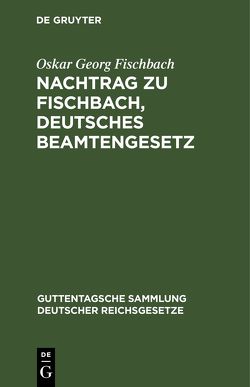 DE GRUYTER

Oskar Georg Fischbach

NACHTRAG ZU FISCHBACH, DEUTSCHES BEAMTENGESETZ

GUTTENTAGSCHE SAMMLUNG DEUTSCHER REICHSGESETZE

DE G